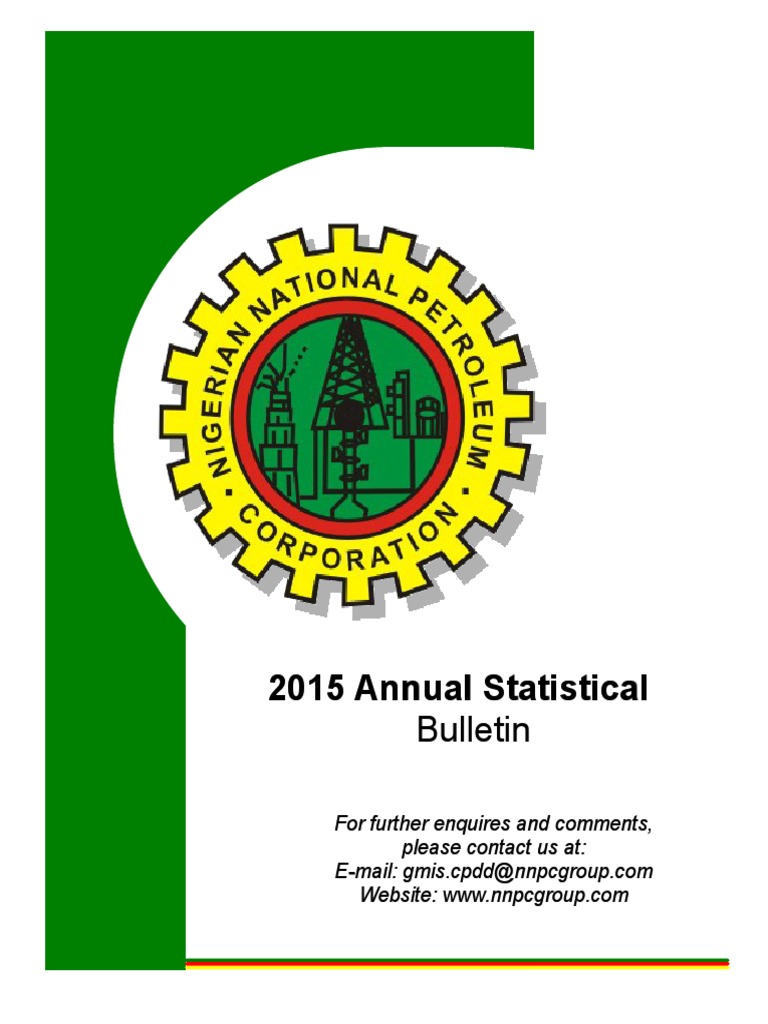 NIGERIAN NATIONAL PETROLEUM
CORPORATION

2015 Annual Statistical
Bulletin

For further enquires and comments, please contact us at:
E-mail: gmis.cpdd@nnpcgroup.com
Website: www.nnpcgroup.com